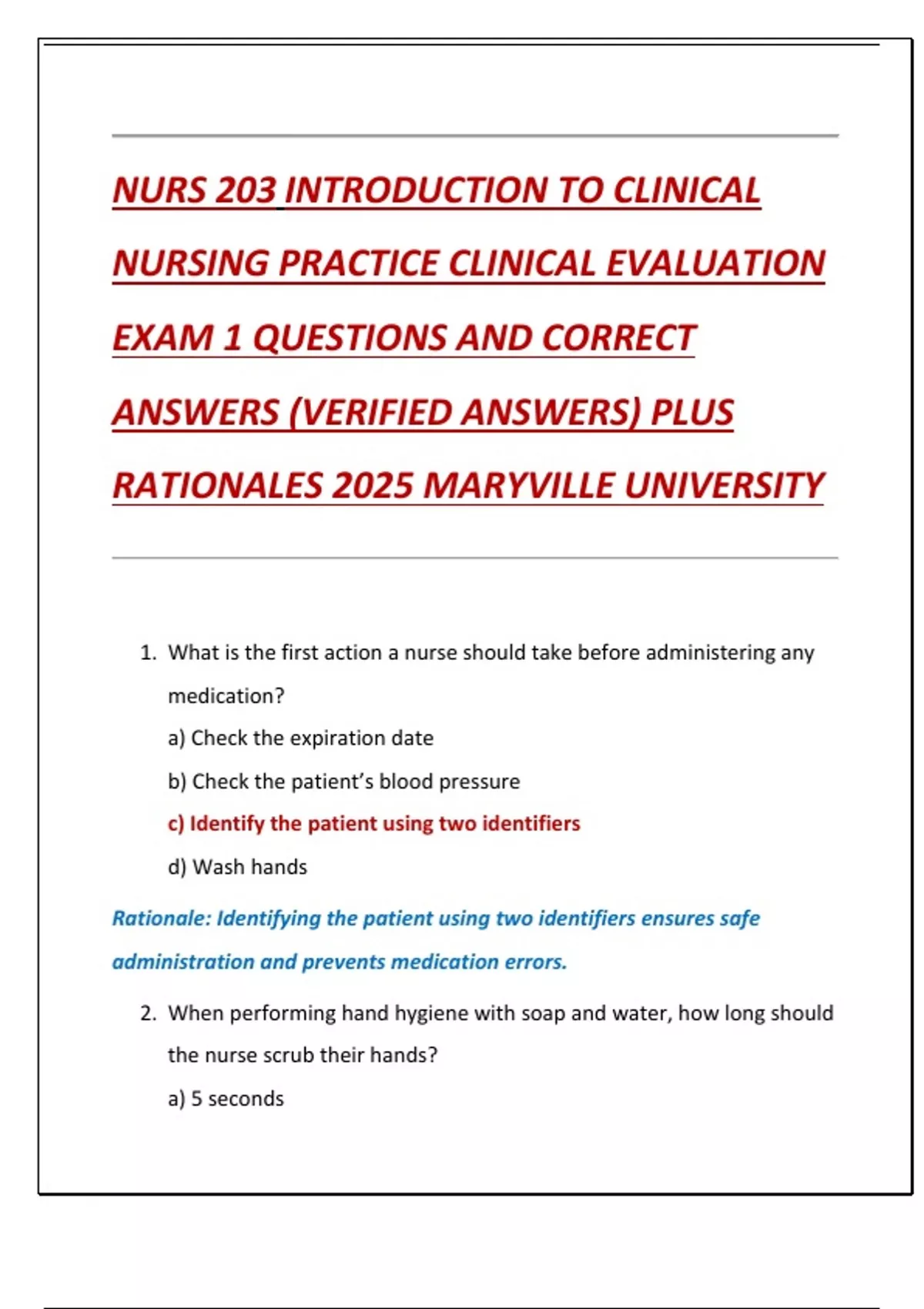 NURS 203 INTRODUCTION TO CLINICAL NURSING PRACTICE CLINICAL EVALUATION EXAM 1 QUESTIONS AND CORRECT ANSWERS (VERIFIED ANSWERS) PLUS RATIONALES 2025 MARYVILLE UNIVERSITY

1. What is the first action a nurse should take before administering any medication?

a) Check the expiration date

b) Check the patient's blood pressure

c) Identify the patient using two identifiers

d) Wash hands

Rationale: Identifying the patient using two identifiers ensures safe administration and prevents medication errors.

2. When performing hand hygiene with soap and water, how long should the nurse scrub their hands?

a) 5 seconds